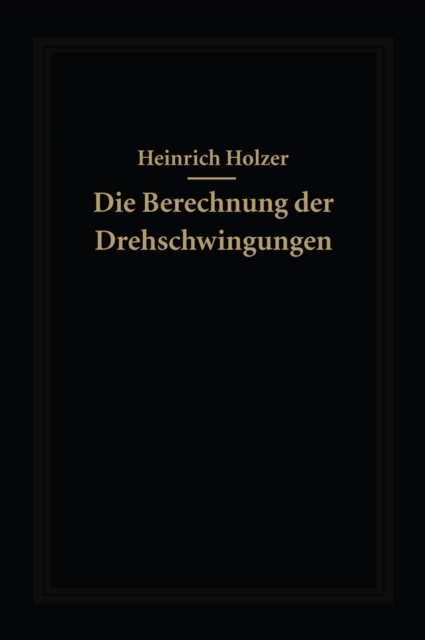 Heinrich Holzer

Die Berechnung der Drehschwingungen